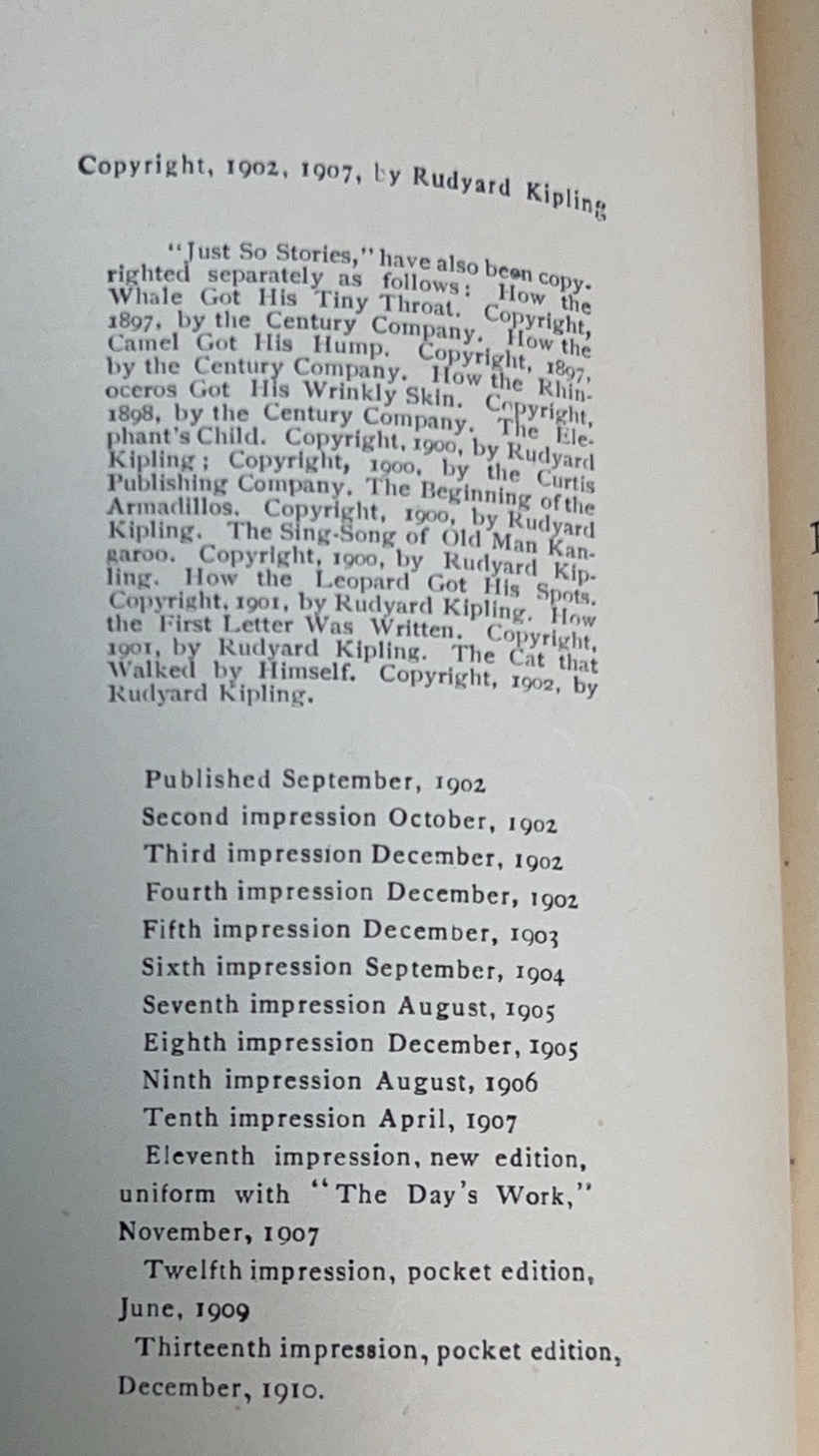 Copyright, 1902, 1907, by Rudyard Kipling

"Just So Stories," have also been copyrighted separately as follows: How the Whale Got His Tiny Throat. Copyright, 1897, by the Century Company. How the Camel Got His Hump. Copyright, 1897, by the Century Company. How the Rhinoceros Got His Wrinkly Skin. Copyright, 1898, by the Century Company. The Elephant's Child. Copyright, 1900, by Rudyard Kipling; Copyright, 1900, by the Curtis Publishing Company. The Beginning of the Armadillos. Copyright, 1900, by Rudyard Kipling. The Sing-Song of Old Man Kangaroo. Copyright, 1900, by Rudyard Kipling. How the Leopard Got His Spots. Copyright, 1901, by Rudyard Kipling. How the First Letter Was Written. Copyright, 1901, by Rudyard Kipling. The Cat that Walked by Himself. Copyright, 1902, by Rudyard Kipling.

Published September, 1902
Second impression October, 1902
Third impression December, 1902
Fourth impression December, 1902
Fifth impression December, 1903
Sixth impression September, 1904
Seventh impression August, 1905
Eighth impression December, 1905
Ninth impression August, 1906
Tenth impression April, 1907
Eleventh impression, new edition, uniform with "The Day's Work," November, 1907
Twelfth impression, pocket edition, June, 1909
Thirteenth impression, pocket edition, December, 1910.